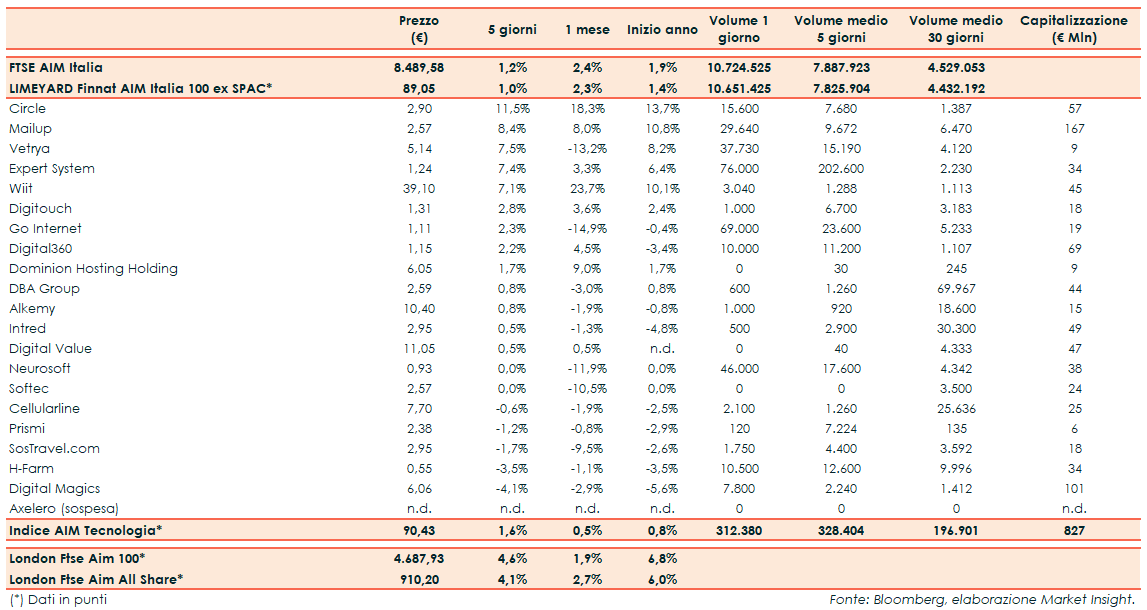 |  | Prezzo (€) | 5 giorni | 1 mese | Inizio anno | Volume 1 giorno | Volume medio 5 giorni | Volume medio 30 giorni | Capitalizzazione (€ Mln) |
|---|---|---|---|---|---|---|---|---|
| FTSE AIM Italia | 8.489,58 | 1,2% | 2,4% | 1,9% | 10.724.525 | 7.887.923 | 4.529.053 |  |
| LIMEYARD Finnat AIM Italia 100 ex SPAC* | 89,05 | 1,0% | 2,3% | 1,4% | 10.651.425 | 7.825.904 | 4.432.192 |  |
| Circle | 2,90 | 11,5% | 18,3% | 13,7% | 15.600 | 7.680 | 1.387 | 57 |
| Mailup | 2,57 | 8,4% | 8,0% | 10,8% | 29.640 | 9.672 | 6.470 | 167 |
| Vetrya | 5,14 | 7,5% | -13,2% | 8,2% | 37.730 | 15.190 | 4.120 | 9 |
| Expert System | 1,24 | 7,4% | 3,3% | 6,4% | 76.000 | 202.600 | 2.230 | 34 |
| Wiit | 39,10 | 7,1% | 23,7% | 10,1% | 3.040 | 1.288 | 1.113 | 45 |
| Digitouch | 1,31 | 2,8% | 3,6% | 2,4% | 1.000 | 6.700 | 3.183 | 18 |
| Go Internet | 1,11 | 2,3% | -14,9% | -0,4% | 69.000 | 23.600 | 5.233 | 19 |
| Digital360 | 1,15 | 2,2% | 4,5% | -3,4% | 10.000 | 11.200 | 1.107 | 69 |
| Dominion Hosting Holding | 6,05 | 1,7% | 9,0% | 1,7% | 0 | 30 | 245 | 9 |
| DBA Group | 2,59 | 0,8% | -3,0% | 0,8% | 600 | 1.260 | 69.967 | 44 |
| Alkemy | 10,40 | 0,8% | -1,9% | -0,8% | 1.000 | 920 | 18.600 | 15 |
| Intred | 2,95 | 0,5% | -1,3% | -4,8% | 500 | 2.900 | 30.300 | 49 |
| Digital Value | 11,05 | 0,5% | 0,5% | n.d. | 0 | 40 | 4.333 | 47 |
| Neurosoft | 0,93 | 0,0% | -11,9% | 0,0% | 46.000 | 17.600 | 4.342 | 38 |
| Softec | 2,57 | 0,0% | -10,5% | 0,0% | 0 | 0 | 3.500 | 24 |
| Cellularline | 7,70 | -0,6% | -1,9% | -2,5% | 2.100 | 1.260 | 25.636 | 25 |
| Prismi | 2,38 | -1,2% | -0,8% | -2,9% | 120 | 7.224 | 135 | 6 |
| SosTravel.com | 2,95 | -1,7% | -9,5% | -2,6% | 1.750 | 4.400 | 3.592 | 18 |
| H-Farm | 0,55 | -3,5% | -1,1% | -3,5% | 10.500 | 12.600 | 9.996 | 34 |
| Digital Magics | 6,06 | -4,1% | -2,9% | -5,6% | 7.800 | 2.240 | 1.412 | 101 |
| Axelero (sospesa) | n.d. | n.d. | n.d. | n.d. | 0 | 0 | 0 | n.d. |
| Indice AIM Tecnologia* | 90,43 | 1,6% | 0,5% | 0,8% | 312.380 | 328.404 | 196.901 | 827 |
| London Ftse Aim 100* | 4.687,93 | 4,6% | 1,9% | 6,8% |  |  |  |  |
| London Ftse Aim All Share* | 910,20 | 4,1% | 2,7% | 6,0% |  |  |  |  |

(*) Dati in punti

Fonte: Bloomberg, elaborazione Market Insight.